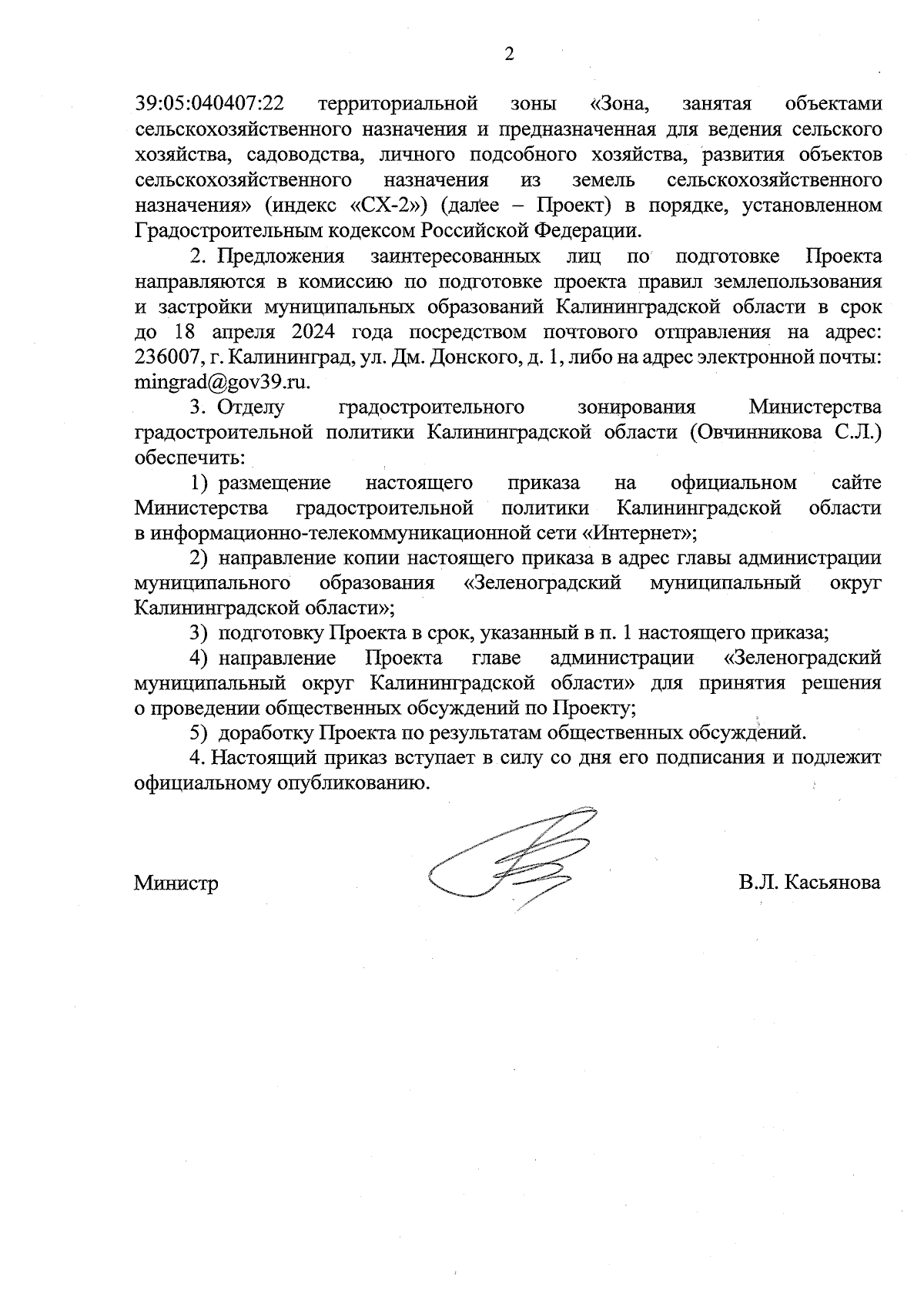 2

39:05:040407:22 территориальной зоны «Зона, занятая объектами сельскохозяйственного назначения и предназначенная для ведения сельского хозяйства, садоводства, личного подсобного хозяйства, развития объектов сельскохозяйственного назначения из земель сельскохозяйственного назначения» (индекс «СХ-2») (далее – Проект) в порядке, установленном Градостроительным кодексом Российской Федерации.

2. Предложения заинтересованных лиц по подготовке Проекта направляются в комиссию по подготовке проекта правил землепользования и застройки муниципальных образований Калининградской области в срок до 18 апреля 2024 года посредством почтового отправления на адрес: 236007, г. Калининград, ул. Дм. Донского, д. 1, либо на адрес электронной почты: mingrad@gov39.ru.

3. Отделу градостроительного зонирования Министерства градостроительной политики Калининградской области (Овчинникова С.Л.) обеспечить:

1) размещение настоящего приказа на официальном сайте Министерства градостроительной политики Калининградской области в информационно-телекоммуникационной сети «Интернет»;

2) направление копии настоящего приказа в адрес главы администрации муниципального образования «Зеленоградский муниципальный округ Калининградской области»;

3) подготовку Проекта в срок, указанный в п. 1 настоящего приказа;

4) направление Проекта главе администрации «Зеленоградский муниципальный округ Калининградской области» для принятия решения о проведении общественных обсуждений по Проекту;

5) доработку Проекта по результатам общественных обсуждений.

4. Настоящий приказ вступает в силу со дня его подписания и подлежит официальному опубликованию.

Министр

В.Л. Касьянова